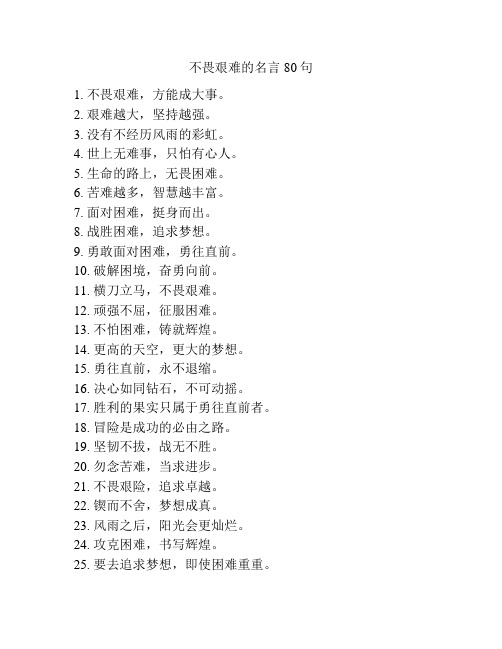 不畏艰难的名言 80 句

1. 不畏艰难，方能成大事。
2. 艰难越大，坚持越强。
3. 没有不经历风雨的彩虹。
4. 世上无难事，只怕有心人。
5. 生命的路上，无畏困难。
6. 苦难越多，智慧越丰富。
7. 面对困难，挺身而出。
8. 战胜困难，追求梦想。
9. 勇敢面对困难，勇往直前。
10. 破解困境，奋勇向前。
11. 横刀立马，不畏艰难。
12. 顽强不屈，征服困难。
13. 不怕困难，铸就辉煌。
14. 更高的天空，更大的梦想。
15. 勇往直前，永不退缩。
16. 决心如同钻石，不可动摇。
17. 胜利的果实只属于勇往直前者。
18. 冒险是成功的必由之路。
19. 坚韧不拔，战无不胜。
20. 勿念苦难，当求进步。
21. 不畏艰险，追求卓越。
22. 锲而不舍，梦想成真。
23. 风雨之后，阳光会更灿烂。
24. 攻克困难，书写辉煌。
25. 要去追求梦想，即使困难重重。